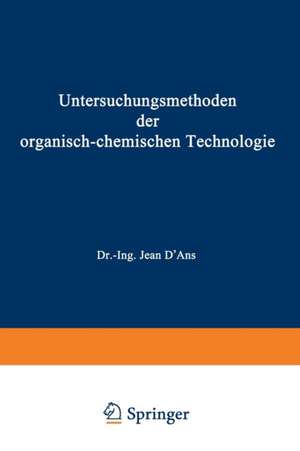 Untersuchungsmethoden der organisch-chemischen Technologie

Dr.-Ing. Jean D'Ans

Springer